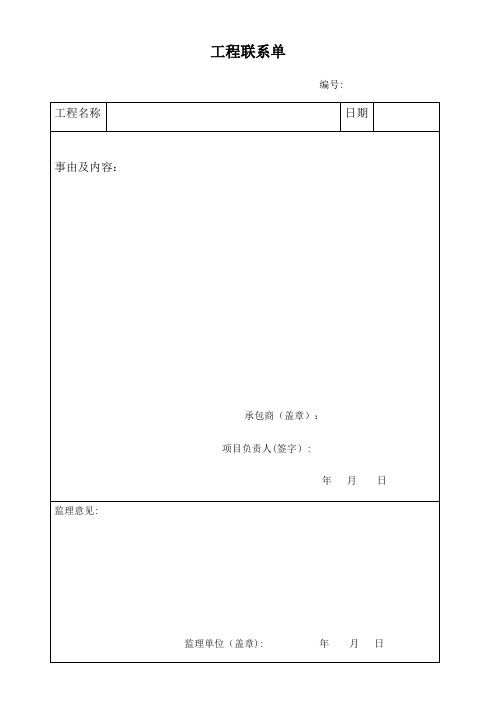 工程联系单

编号:

| 工程名称 | | 日期 | |
|---|---|---|---|

事由及内容：

承包商（盖章）：

项目负责人(签字)：

年 月 日

监理意见:

监理单位（盖章): 年 月 日